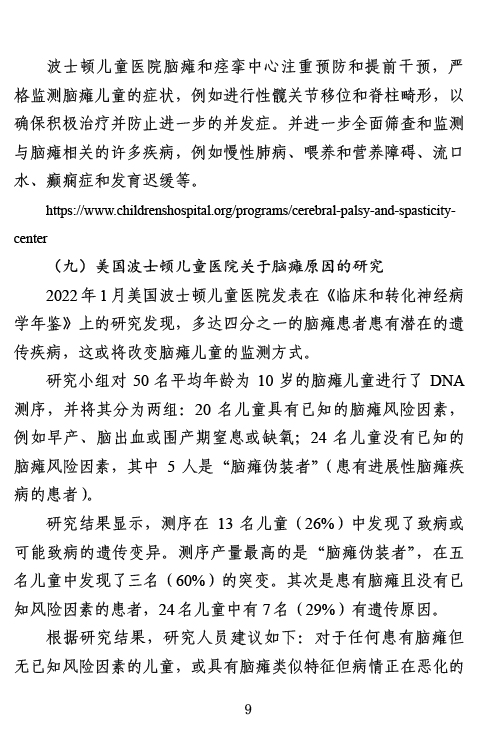 波士顿儿童医院脑瘫和痉挛中心注重预防和提前干预，严格监测脑瘫儿童的症状，例如进行性髋关节移位和脊柱畸形，以确保积极治疗并防止进一步的并发症。并进一步全面筛查和监测与脑瘫相关的许多疾病，例如慢性肺病、喂养和营养障碍、流口水、癫痫症和发育迟缓等。

https://www.childrenshospital.org/programs/cerebral-palsy-and-spasticity-center

（九）美国波士顿儿童医院关于脑瘫原因的研究

2022 年 1 月美国波士顿儿童医院发表在《临床和转化神经病学年鉴》上的研究发现，多达四分之一的脑瘫患者患有潜在的遗传疾病，这或将改变脑瘫儿童的监测方式。

研究小组对 50 名平均年龄为 10 岁的脑瘫儿童进行了 DNA 测序，并将其分为两组：20 名儿童具有已知的脑瘫风险因素，例如早产、脑出血或围产期窒息或缺氧；24 名儿童没有已知的脑瘫风险因素，其中 5 人是“脑瘫伪装者”（患有进展性脑瘫疾病的患者）。

研究结果显示，测序在 13 名儿童（26%）中发现了致病或可能致病的遗传变异。测序产量最高的是“脑瘫伪装者”，在五名儿童中发现了三名（60%）的突变。其次是患有脑瘫且没有已知风险因素的患者，24 名儿童中有 7 名（29%）有遗传原因。

根据研究结果，研究人员建议如下：对于任何患有脑瘫但无已知风险因素的儿童，或具有脑瘫类似特征但病情正在恶化的

9